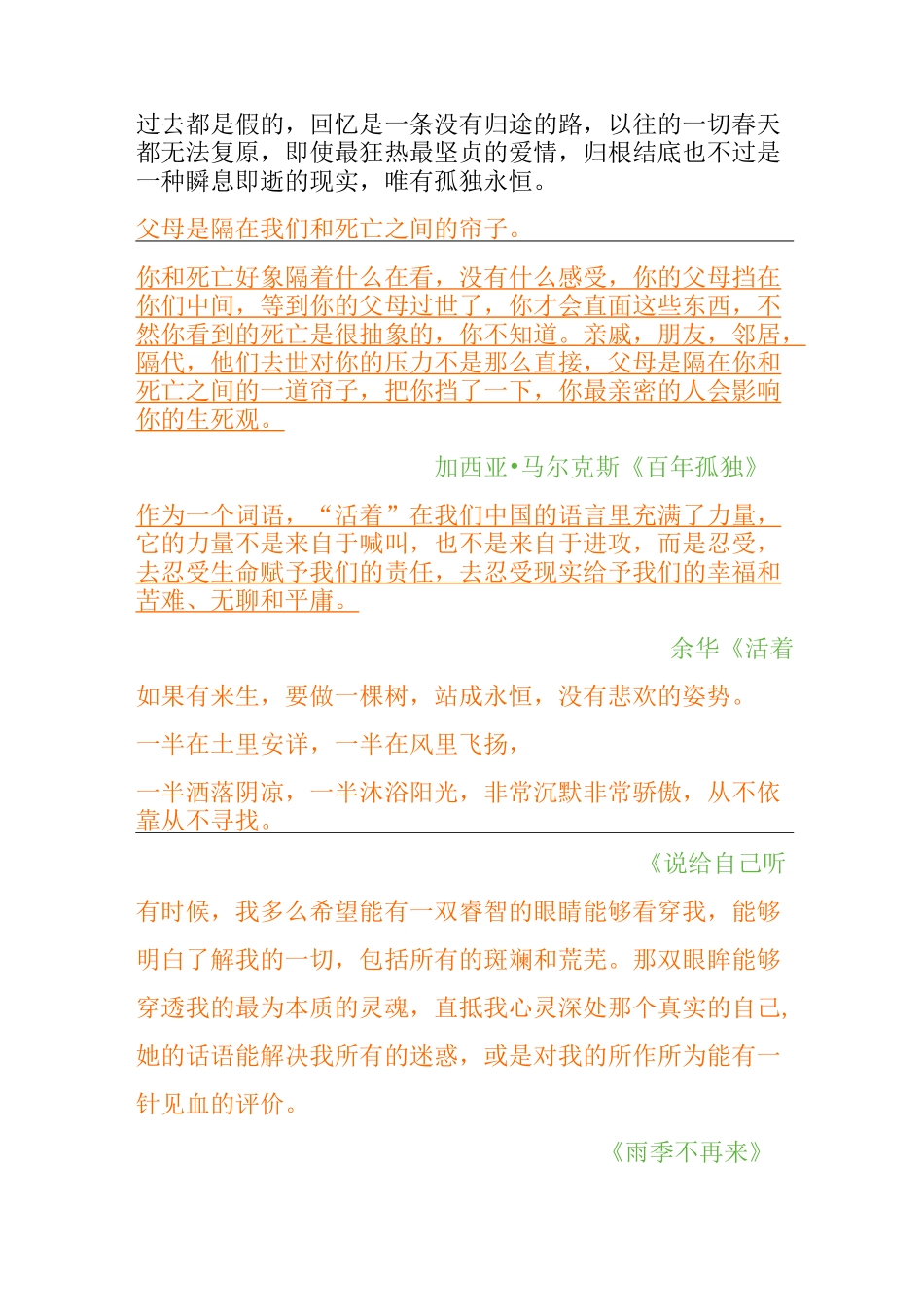 过去都是假的，回忆是一条没有归途的路，以往的一切春天都无法复原，即使最狂热最坚贞的爱情，归根结底也不过是一种瞬息即逝的现实，唯有孤独永恒。

父母是隔在我们和死亡之间的帘子。

你和死亡好象隔着什么在看，没有什么感受，你的父母挡在你们中间，等到你的父母过世了，你才会直面这些东西，不然你看到的死亡是很抽象的，你不知道。亲戚，朋友，邻居，隔代，他们去世对你的压力不是那么直接，父母是隔在你和死亡之间的一道帘子，把你挡了一下，你最亲密的人会影响你的生死观。

加西亚•马尔克斯《百年孤独》

作为一个词语，“活着”在我们中国的语言里充满了力量，它的力量不是来自于喊叫，也不是来自于进攻，而是忍受，去忍受生命赋予我们的责任，去忍受现实给予我们的幸福和苦难、无聊和平庸。

余华《活着

如果有来生，要做一棵树，站成永恒，没有悲欢的姿势。

一半在土里安详，一半在风里飞扬，

一半洒落阴凉，一半沐浴阳光，非常沉默非常骄傲，从不依靠从不寻找。

《说给自己听

有时候，我多么希望能有一双睿智的眼睛能够看穿我，能够明白了解我的一切，包括所有的斑斓和荒芜。那双眼眸能够穿透我的最为本质的灵魂，直抵我心灵深处那个真实的自己，她的话语能解决我所有的迷惑，或是对我的所作所为能有一针见血的评价。

《雨季不再来》